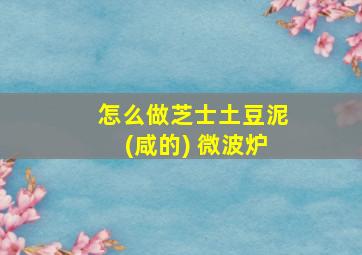 怎么做芝士土豆泥
(咸的) 微波炉